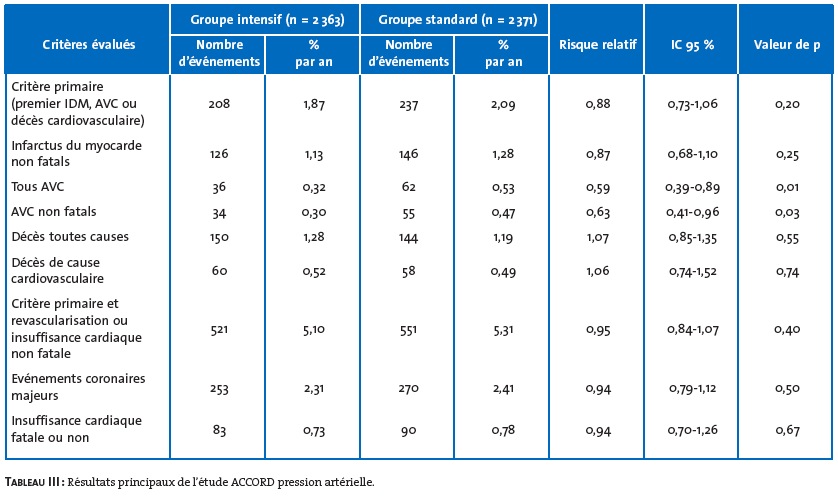 | Critères évalués | Groupe intensif (n = 2 363) Nombre d'événements | Groupe intensif (n = 2 363) % par an | Groupe standard (n = 2 371) Nombre d'événements | Groupe standard (n = 2 371) % par an | Risque relatif | IC 95 % | Valeur de p |
|---|---|---|---|---|---|---|---|
| Critère primaire (premier IDM, AVC ou décès cardiovasculaire) | 208 | 1,87 | 237 | 2,09 | 0,88 | 0,73-1,06 | 0,20 |
| Infarctus du myocarde non fatals | 126 | 1,13 | 146 | 1,28 | 0,87 | 0,68-1,10 | 0,25 |
| Tous AVC | 36 | 0,32 | 62 | 0,53 | 0,59 | 0,39-0,89 | 0,01 |
| AVC non fatals | 34 | 0,30 | 55 | 0,47 | 0,63 | 0,41-0,96 | 0,03 |
| Décès toutes causes | 150 | 1,28 | 144 | 1,19 | 1,07 | 0,85-1,35 | 0,55 |
| Décès de cause cardiovasculaire | 60 | 0,52 | 58 | 0,49 | 1,06 | 0,74-1,52 | 0,74 |
| Critère primaire et revascularisation ou insuffisance cardiaque non fatale | 521 | 5,10 | 551 | 5,31 | 0,95 | 0,84-1,07 | 0,40 |
| Evénements coronaires majeurs | 253 | 2,31 | 270 | 2,41 | 0,94 | 0,79-1,12 | 0,50 |
| Insuffisance cardiaque fatale ou non | 83 | 0,73 | 90 | 0,78 | 0,94 | 0,70-1,26 | 0,67 |

TABLEAU III : Résultats principaux de l'étude ACCORD pression artérielle.